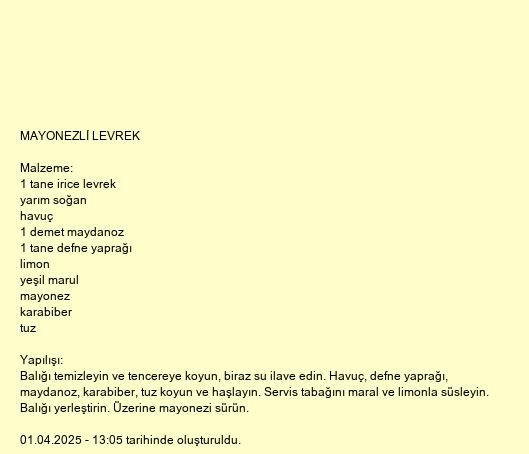 MAYONEZLİ LEVREK

Malzeme:
1 tane irice levrek
yarım soğan
havuç
1 demet maydanoz
1 tane defne yaprağı
limon
yeşil marul
mayonez
karabiber
tuz

Yapılışı:
Balığı temizleyin ve tencereye koyun, biraz su ilave edin. Havuç, defne yaprağı, maydanoz, karabiber, tuz koyun ve haşlayın. Servis tabağını maral ve limonla süsleyin. Balığı yerleştirin. Üzerine mayonezi sürün.

01.04.2025 - 13:05 tarihinde oluşturuldu.